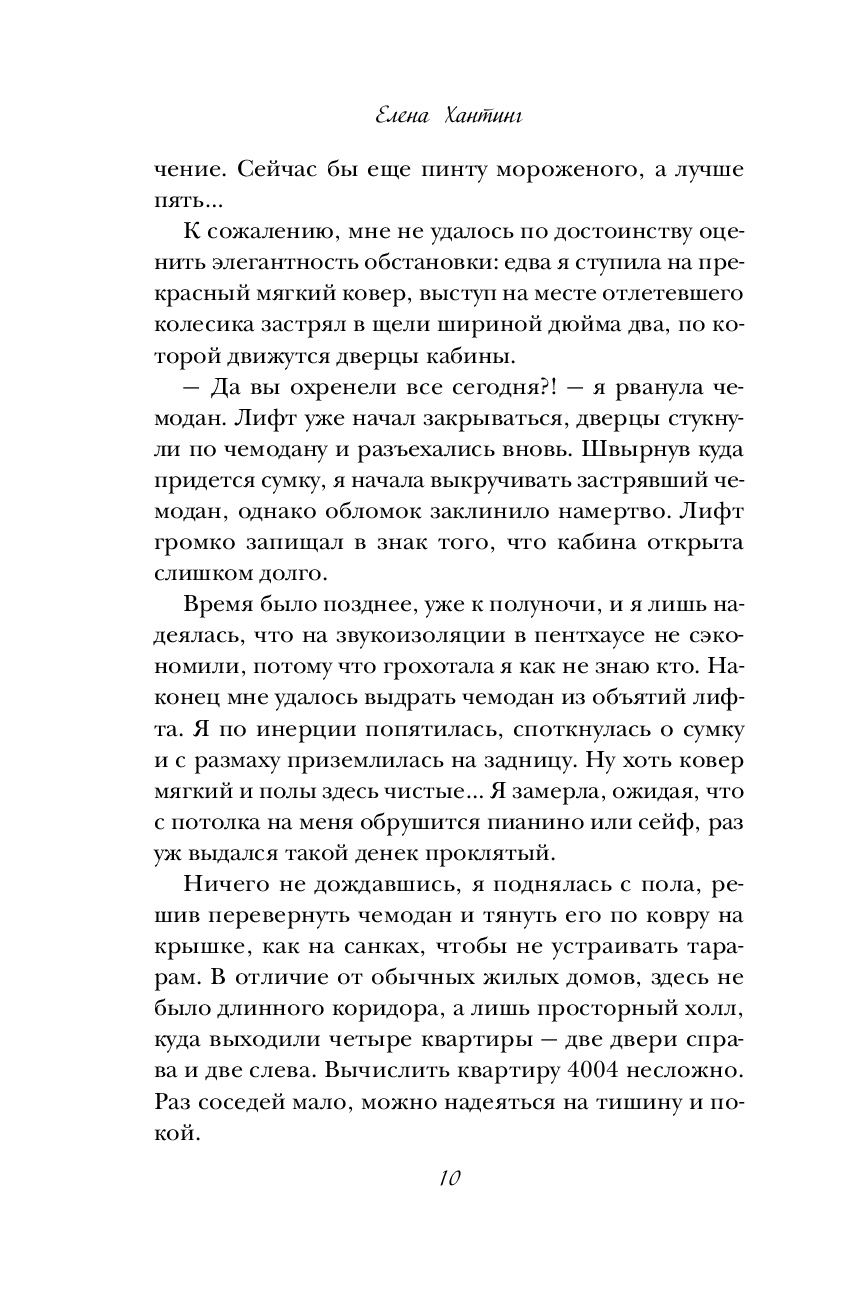 Елена Хантинг

чение. Сейчас бы еще пинту мороженого, а лучше пять...

К сожалению, мне не удалось по достоинству оценить элегантность обстановки: едва я ступила на прекрасный мягкий ковер, выступ на месте отлетевшего колесика застрял в щели шириной дюйма два, по которой движутся дверцы кабины.

— Да вы охренели все сегодня?! — я рванула чемодан. Лифт уже начал закрываться, дверцы стукнули по чемодану и разъехались вновь. Швырнув куда придется сумку, я начала выкручивать застрявший чемодан, однако обломок заклинило намертво. Лифт громко запищал в знак того, что кабина открыта слишком долго.

Время было позднее, уже к полуночи, и я лишь надеялась, что на звукоизоляции в пентхаусе не сэкономили, потому что грохотала я как не знаю кто. Наконец мне удалось выдрать чемодан из объятий лифта. Я по инерции попятилась, споткнулась о сумку и с размаху приземлилась на задницу. Ну хоть ковер мягкий и полы здесь чистые... Я замерла, ожидая, что с потолка на меня обрушится пианино или сейф, раз уж выдался такой денек проклятый.

Ничего не дождавшись, я поднялась с пола, решив перевернуть чемодан и тянуть его по ковру на крышке, как на санках, чтобы не устраивать тарарам. В отличие от обычных жилых домов, здесь не было длинного коридора, а лишь просторный холл, куда выходили четыре квартиры — две двери справа и две слева. Вычислить квартиру 4004 несложно. Раз соседей мало, можно надеяться на тишину и покой.

10